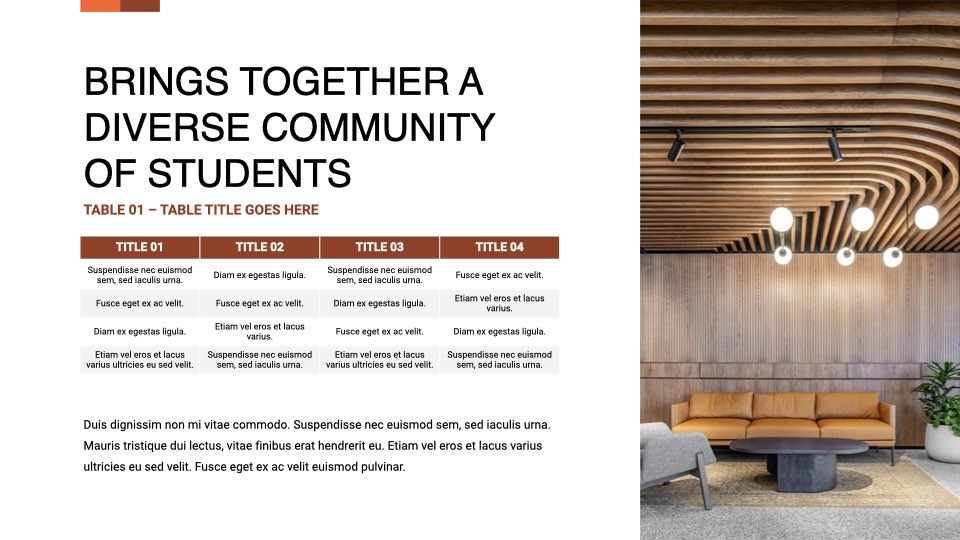 BRINGS TOGETHER A DIVERSE COMMUNITY OF STUDENTS

TABLE 01 – TABLE TITLE GOES HERE

| TITLE 01 | TITLE 02 | TITLE 03 | TITLE 04 |
|---|---|---|---|
| Suspendisse nec euismod sem, sed iaculis urna. | Diam ex egestas ligula. | Suspendisse nec euismod sem, sed iaculis urna. | Fusce eget ex ac velit. |
| Fusce eget ex ac velit. | Fusce eget ex ac velit. | Diam ex egestas ligula. | Etiam vel eros et lacus varius. |
| Diam ex egestas ligula. | Etiam vel eros et lacus varius. | Fusce eget ex ac velit. | Diam ex egestas ligula. |
| Etiam vel eros et lacus varius ultricies eu sed velit. | Suspendisse nec euismod sem, sed iaculis urna. | Etiam vel eros et lacus varius ultricies eu sed velit. | Suspendisse nec euismod sem, sed iaculis urna. |

Duis dignissim non mi vitae commodo. Suspendisse nec euismod sem, sed iaculis urna. Mauris tristique dui lectus, vitae finibus erat hendrerit eu. Etiam vel eros et lacus varius ultricies eu sed velit. Fusce eget ex ac velit euismod pulvinar.